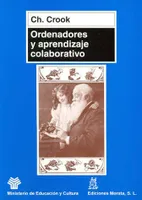 Ch. Crook

Ordenadores y aprendizaje colaborativo

Ministerio de Educación y Cultura

Ediciones Morata, S. L.